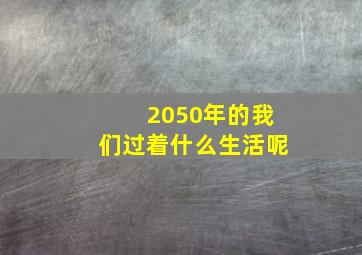 2050年的我们过着什么生活呢